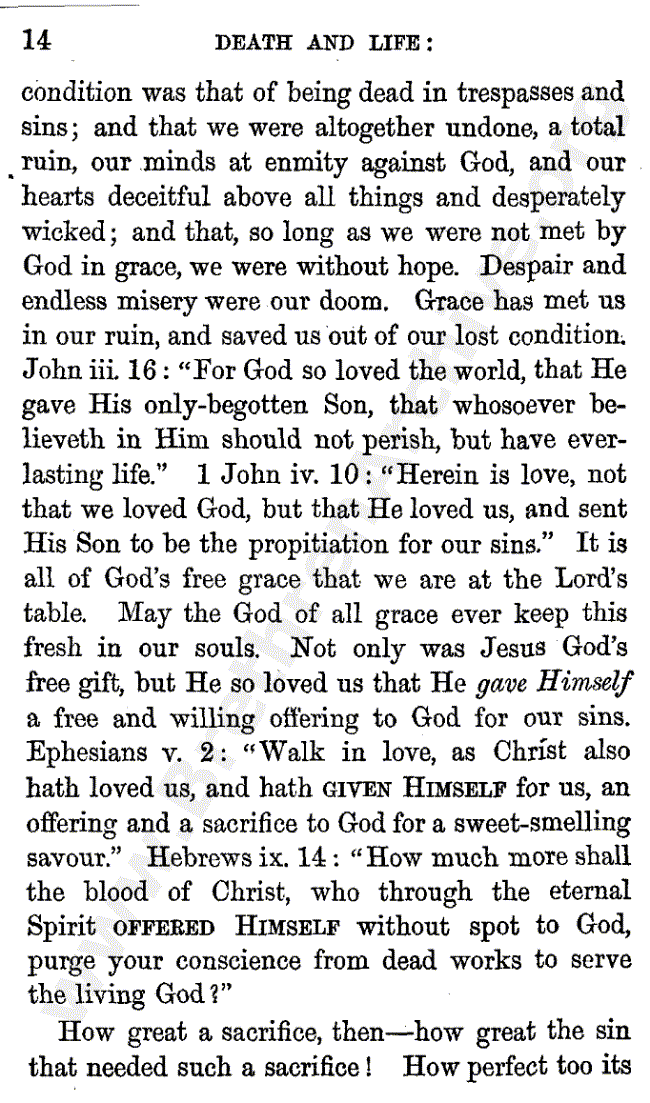 14 DEATH AND LIFE:

condition was that of being dead in trespasses and sins; and that we were altogether undone, a total ruin, our minds at enmity against God, and our hearts deceitful above all things and desperately wicked; and that, so long as we were not met by God in grace, we were without hope. Despair and endless misery were our doom. Grace has met us in our ruin, and saved us out of our lost condition. John iii. 16: "For God so loved the world, that He gave His only-begotten Son, that whosoever believeth in Him should not perish, but have everlasting life." 1 John iv. 10: "Herein is love, not that we loved God, but that He loved us, and sent His Son to be the propitiation for our sins." It is all of God's free grace that we are at the Lord's table. May the God of all grace ever keep this fresh in our souls. Not only was Jesus God's free gift, but He so loved us that He gave Himself a free and willing offering to God for our sins. Ephesians v. 2: "Walk in love, as Christ also hath loved us, and hath GIVEN HIMSELF for us, an offering and a sacrifice to God for a sweet-smelling savour." Hebrews ix. 14: "How much more shall the blood of Christ, who through the eternal Spirit OFFERED HIMSELF without spot to God, purge your conscience from dead works to serve the living God?"

How great a sacrifice, then—how great the sin that needed such a sacrifice! How perfect too its